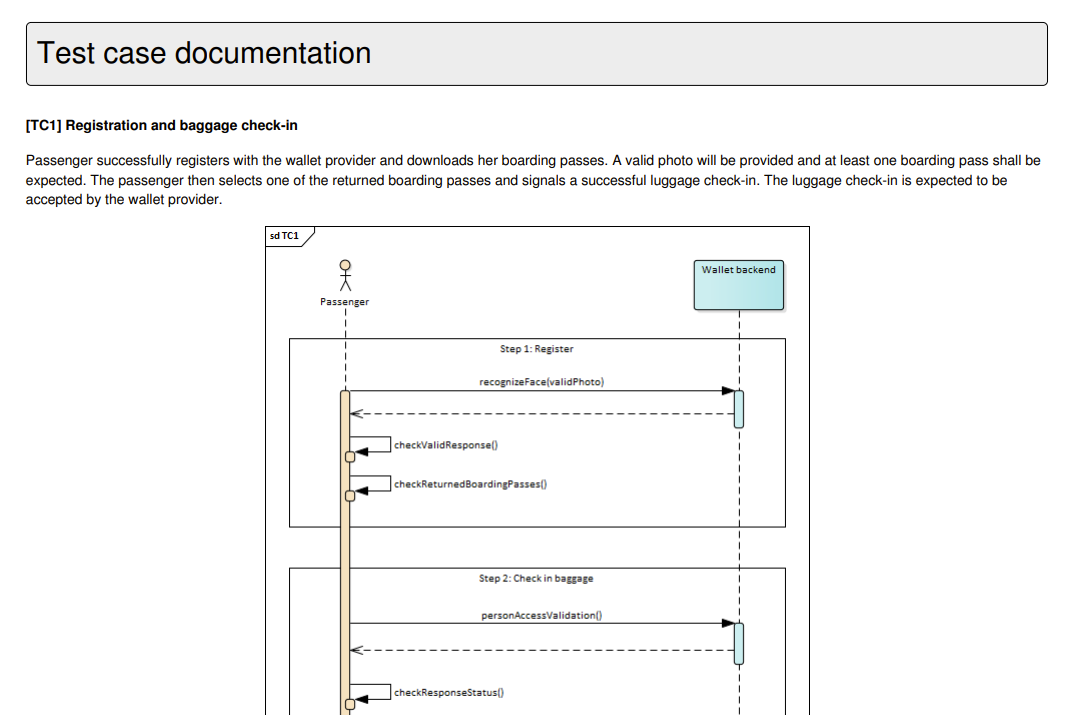 Test case documentation

[TC1] Registration and baggage check-in

Passenger successfully registers with the wallet provider and downloads her boarding passes. A valid photo will be provided and at least one boarding pass shall be expected. The passenger then selects one of the returned boarding passes and signals a successful luggage check-in. The luggage check-in is expected to be accepted by the wallet provider.

sd TC1

Passenger

Wallet backend

Step 1: Register

recognizeFace(validPhoto)

checkValidResponse()

checkReturnedBoardingPasses()

Step 2: Check in baggage

personAccessValidation()

checkResponseStatus()